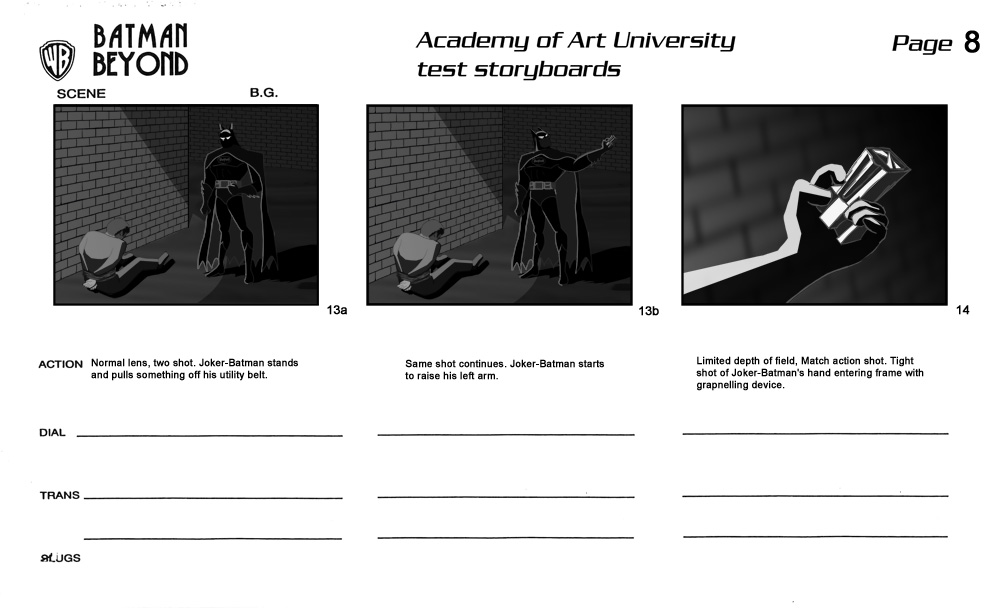 WB

BATMAN BEYOND

Academy of Art University
test storyboards

Page 8

SCENE

B.G.

13a

13b

14

ACTION Normal lens, two shot. Joker-Batman stands and pulls something off his utility belt.

Same shot continues. Joker-Batman starts to raise his left arm.

Limited depth of field, Match action shot. Tight shot of Joker-Batman's hand entering frame with grapnelling device.

DIAL

TRANS

SLUGS